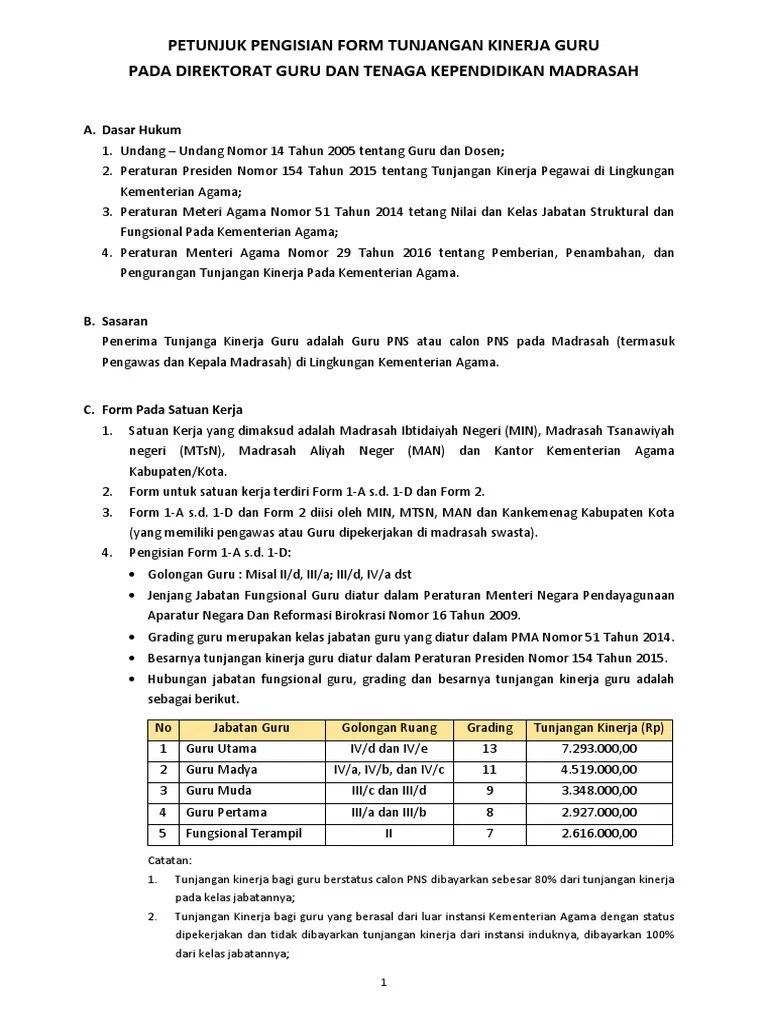 PETUNJUK PENGISIAN FORM TUNJANGAN KINERJA GURU
PADA DIREKTORAT GURU DAN TENAGA KEPENDIDIKAN MADRASAH

A. Dasar Hukum
1. Undang – Undang Nomor 14 Tahun 2005 tentang Guru dan Dosen;
2. Peraturan Presiden Nomor 154 Tahun 2015 tentang Tunjangan Kinerja Pegawai di Lingkungan Kementerian Agama;
3. Peraturan Meteri Agama Nomor 51 Tahun 2014 tetang Nilai dan Kelas Jabatan Struktural dan Fungsional Pada Kementerian Agama;
4. Peraturan Menteri Agama Nomor 29 Tahun 2016 tentang Pemberian, Penambahan, dan Pengurangan Tunjangan Kinerja Pada Kementerian Agama.

B. Sasaran
Penerima Tunjanga Kinerja Guru adalah Guru PNS atau calon PNS pada Madrasah (termasuk Pengawas dan Kepala Madrasah) di Lingkungan Kementerian Agama.

C. Form Pada Satuan Kerja
1. Satuan Kerja yang dimaksud adalah Madrasah Ibtidaiyah Negeri (MIN), Madrasah Tsanawiyah negeri (MTsN), Madrasah Aliyah Neger (MAN) dan Kantor Kementerian Agama Kabupaten/Kota.
2. Form untuk satuan kerja terdiri Form 1-A s.d. 1-D dan Form 2.
3. Form 1-A s.d. 1-D dan Form 2 diisi oleh MIN, MTSN, MAN dan Kankemenag Kabupaten Kota (yang memiliki pengawas atau Guru dipekerjakan di madrasah swasta).
4. Pengisian Form 1-A s.d. 1-D:
• Golongan Guru : Misal II/d, III/a; III/d, IV/a dst
• Jenjang Jabatan Fungsional Guru diatur dalam Peraturan Menteri Negara Pendayagunaan Aparatur Negara Dan Reformasi Birokrasi Nomor 16 Tahun 2009.
• Grading guru merupakan kelas jabatan guru yang diatur dalam PMA Nomor 51 Tahun 2014.
• Besarnya tunjangan kinerja guru diatur dalam Peraturan Presiden Nomor 154 Tahun 2015.
• Hubungan jabatan fungsional guru, grading dan besarnya tunjangan kinerja guru adalah sebagai berikut.

| No | Jabatan Guru | Golongan Ruang | Grading | Tunjangan Kinerja (Rp) |
|---|---|---|---|---|
| 1 | Guru Utama | IV/d dan IV/e | 13 | 7.293.000,00 |
| 2 | Guru Madya | IV/a, IV/b, dan IV/c | 11 | 4.519.000,00 |
| 3 | Guru Muda | III/c dan III/d | 9 | 3.348.000,00 |
| 4 | Guru Pertama | III/a dan III/b | 8 | 2.927.000,00 |
| 5 | Fungsional Terampil | II | 7 | 2.616.000,00 |

Catatan:
1. Tunjangan kinerja bagi guru berstatus calon PNS dibayarkan sebesar 80% dari tunjangan kinerja pada kelas jabatannya;
2. Tunjangan Kinerja bagi guru yang berasal dari luar instansi Kementerian Agama dengan status dipekerjakan dan tidak dibayarkan tunjangan kinerja dari instansi induknya, dibayarkan 100% dari kelas jabatannya;

1